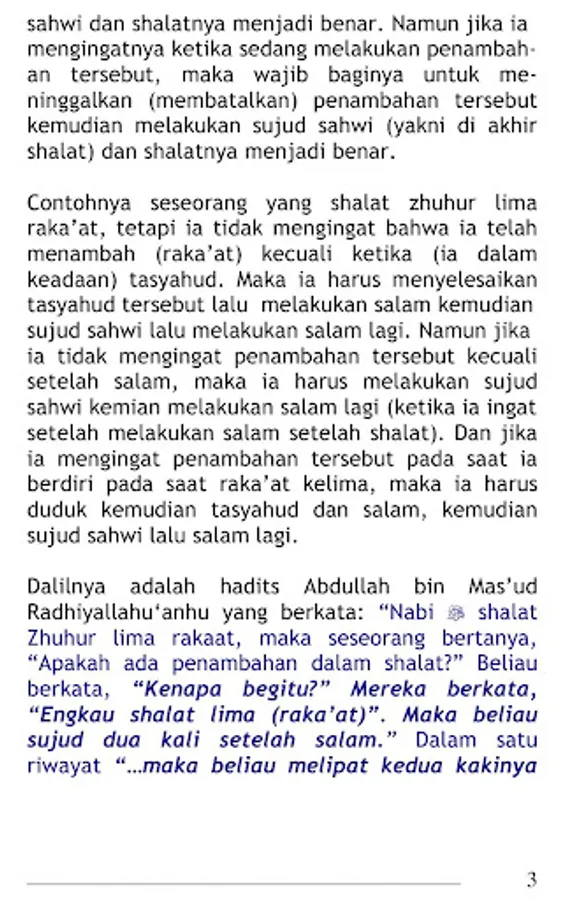 sahwi dan shalatnya menjadi benar. Namun jika ia mengingatnya ketika sedang melakukan penambahan tersebut, maka wajib baginya untuk meninggalkan (membatalkan) penambahan tersebut kemudian melakukan sujud sahwi (yakni di akhir shalat) dan shalatnya menjadi benar.

Contohnya seseorang yang shalat zhuhur lima raka'at, tetapi ia tidak mengingat bahwa ia telah menambah (raka'at) kecuali ketika (ia dalam keadaan) tasyahud. Maka ia harus menyelesaikan tasyahud tersebut lalu melakukan salam kemudian sujud sahwi lalu melakukan salam lagi. Namun jika ia tidak mengingat penambahan tersebut kecuali setelah salam, maka ia harus melakukan sujud sahwi kemian melakukan salam lagi (ketika ia ingat setelah melakukan salam setelah shalat). Dan jika ia mengingat penambahan tersebut pada saat ia berdiri pada saat raka'at kelima, maka ia harus duduk kemudian tasyahud dan salam, kemudian sujud sahwi lalu salam lagi.

Dalilnya adalah hadits Abdullah bin Mas'ud Radhiyallahu'anhu yang berkata: "Nabi ﷺ shalat Zhuhur lima rakaat, maka seseorang bertanya, "Apakah ada penambahan dalam shalat?" Beliau berkata, "Kenapa begitu?" Mereka berkata, "Engkau shalat lima (raka'at)". Maka beliau sujud dua kali setelah salam." Dalam satu riwayat "...maka beliau melipat kedua kakinya

3